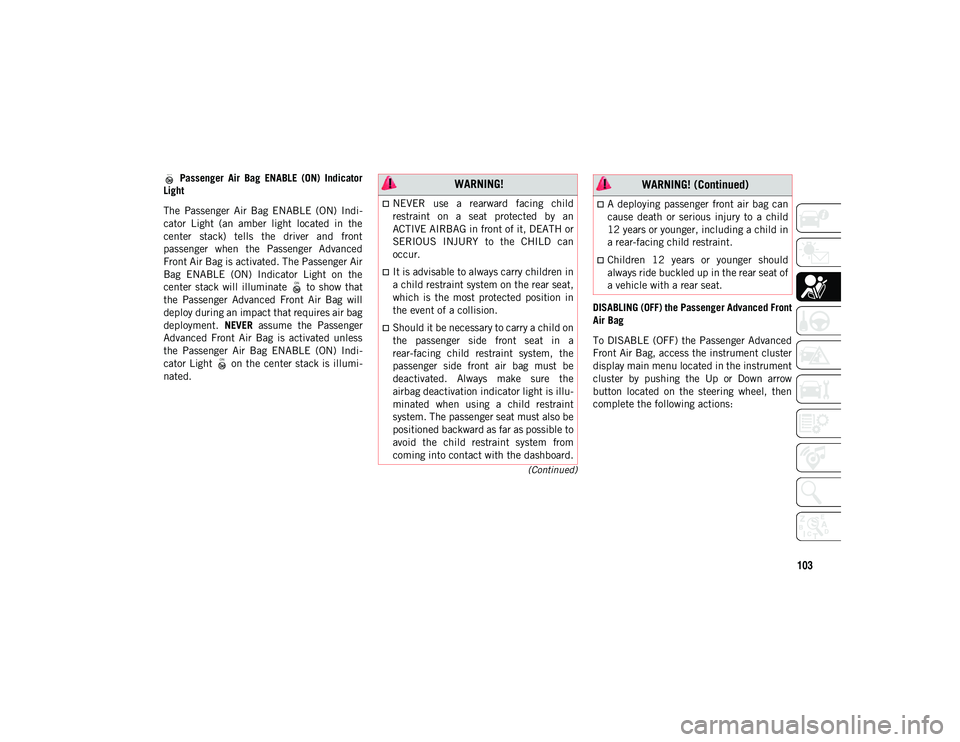 Passenger Air Bag ENABLE (ON) Indicator Light

The Passenger Air Bag ENABLE (ON) Indicator Light (an amber light located in the center stack) tells the driver and front passenger when the Passenger Advanced Front Air Bag is activated. The Passenger Air Bag ENABLE (ON) Indicator Light on the center stack will illuminate to show that the Passenger Advanced Front Air Bag will deploy during an impact that requires air bag deployment. NEVER assume the Passenger Advanced Front Air Bag is activated unless the Passenger Air Bag ENABLE (ON) Indicator Light on the center stack is illuminated.

WARNING!

NEVER use a rearward facing child restraint on a seat protected by an ACTIVE AIRBAG in front of it, DEATH or SERIOUS INJURY to the CHILD can occur.

It is advisable to always carry children in a child restraint system on the rear seat, which is the most protected position in the event of a collision.

Should it be necessary to carry a child on the passenger side front seat in a rear-facing child restraint system, the passenger side front air bag must be deactivated. Always make sure the airbag deactivation indicator light is illuminated when using a child restraint system. The passenger seat must also be positioned backward as far as possible to avoid the child restraint system from coming into contact with the dashboard.

(Continued)

WARNING! (Continued)

A deploying passenger front air bag can cause death or serious injury to a child 12 years or younger, including a child in a rear-facing child restraint.

Children 12 years or younger should always ride buckled up in the rear seat of a vehicle with a rear seat.

DISABLING (OFF) the Passenger Advanced Front Air Bag

To DISABLE (OFF) the Passenger Advanced Front Air Bag, access the instrument cluster display main menu located in the instrument cluster by pushing the Up or Down arrow button located on the steering wheel, then complete the following actions:

103

carmanualsonline.info